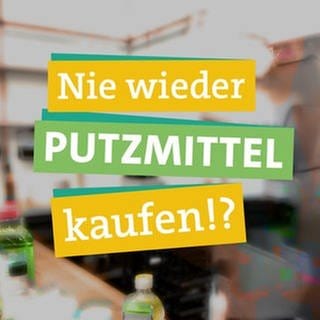 Nie wieder
PUTZMITTEL
kaufen!?